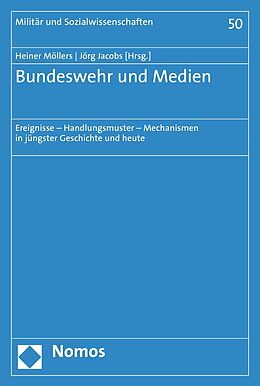 Militär und Sozialwissenschaften

50

Heiner Möllers | Jörg Jacobs [Hrsg.]

Bundeswehr und Medien

Ereignisse – Handlungsmuster – Mechanismen in jüngster Geschichte und heute

Nomos